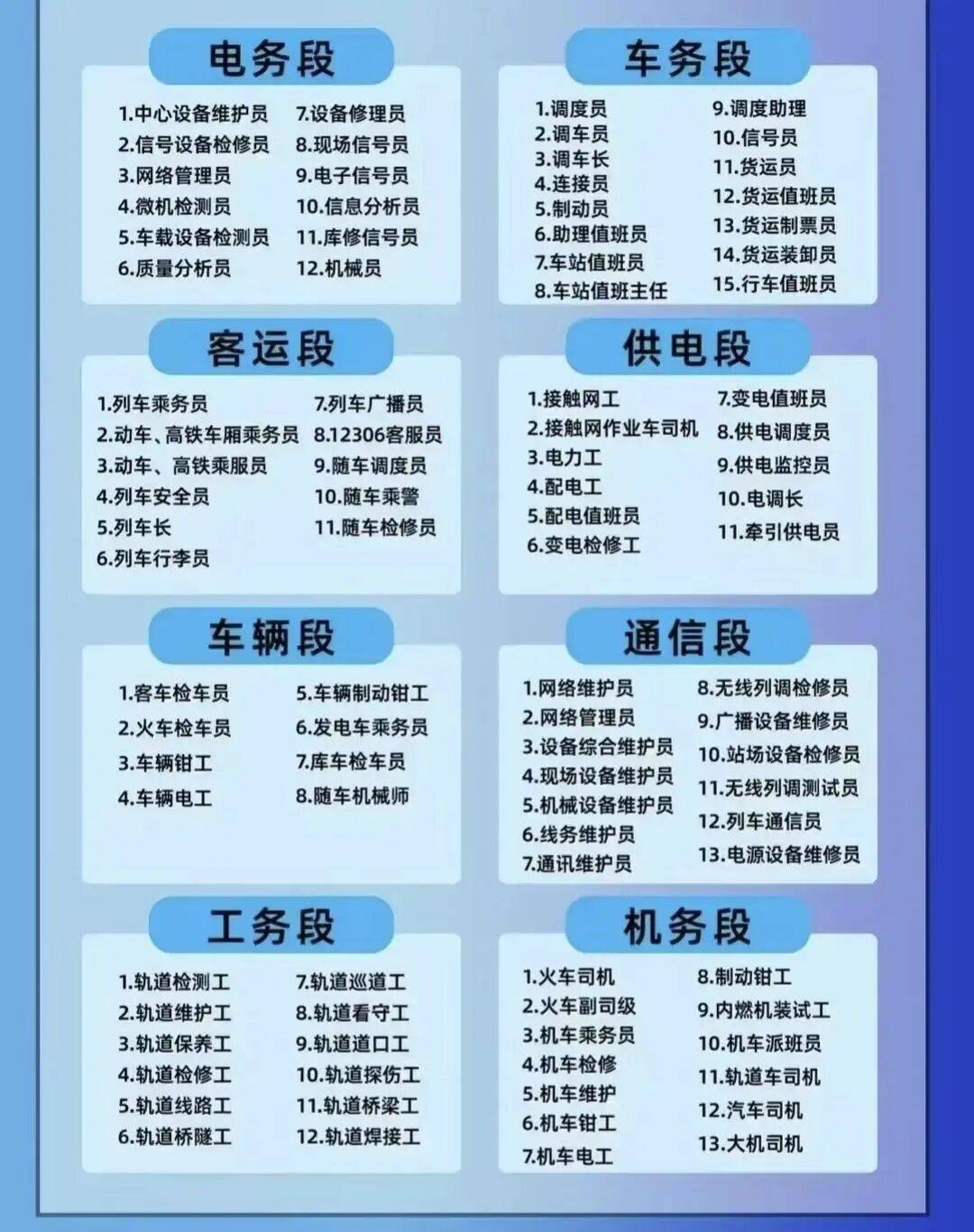 电务段

1.中心设备维护员
2.信号设备检修员
3.网络管理员
4.微机检测员
5.车载设备检测员
6.质量分析员

7.设备修理员
8.现场信号员
9.电子信号员
10.信息分析员
11.库修信号员
12.机械员

车务段

1.调度员
2.调车员
3.调车长
4.连接员
5.制动员
6.助理值班员
7.车站值班员
8.车站值班主任

9.调度助理
10.信号员
11.货运员
12.货运值班员
13.货运制票员
14.货运装卸员
15.行车值班员

客运段

1.列车乘务员
2.动车、高铁车厢乘务员
3.动车、高铁乘服员
4.列车安全员
5.列车长
6.列车行李员

7.列车广播员
8.12306客服员
9.随车调度员
10.随车乘警
11.随车检修员

供电段

1.接触网工
2.接触网作业车司机
3.电力工
4.配电工
5.配电值班员
6.变电检修工

7.变电值班员
8.供电调度员
9.供电监控员
10.电调长
11.牵引供电员

车辆段

1.客车检车员
2.火车检车员
3.车辆钳工
4.车辆电工

5.车辆制动钳工
6.发电车乘务员
7.库车检车员
8.随车机械师

通信段

1.网络维护员
2.网络管理员
3.设备综合维护员
4.现场设备维护员
5.机械设备维护员
6.线务维护员
7.通讯维护员

8.无线列调检修员
9.广播设备维修员
10.站场设备检修员
11.无线列调测试员
12.列车通信员
13.电源设备维修员

工务段

1.轨道检测工
2.轨道维护工
3.轨道保养工
4.轨道检修工
5.轨道线路工
6.轨道桥隧工

7.轨道巡道工
8.轨道看守工
9.轨道道口工
10.轨道探伤工
11.轨道桥梁工
12.轨道焊接工

机务段

1.火车司机
2.火车副司级
3.机车乘务员
4.机车检修
5.机车维护
6.机车钳工
7.机车电工

8.制动钳工
9.内燃机装试工
10.机车派班员
11.轨道车司机
12.汽车司机
13.大机司机